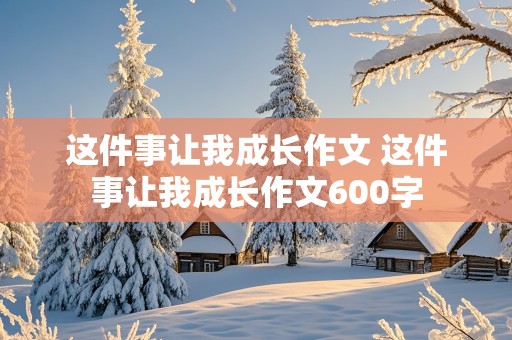 这件事让我成长作文 这件事让我成长作文600字